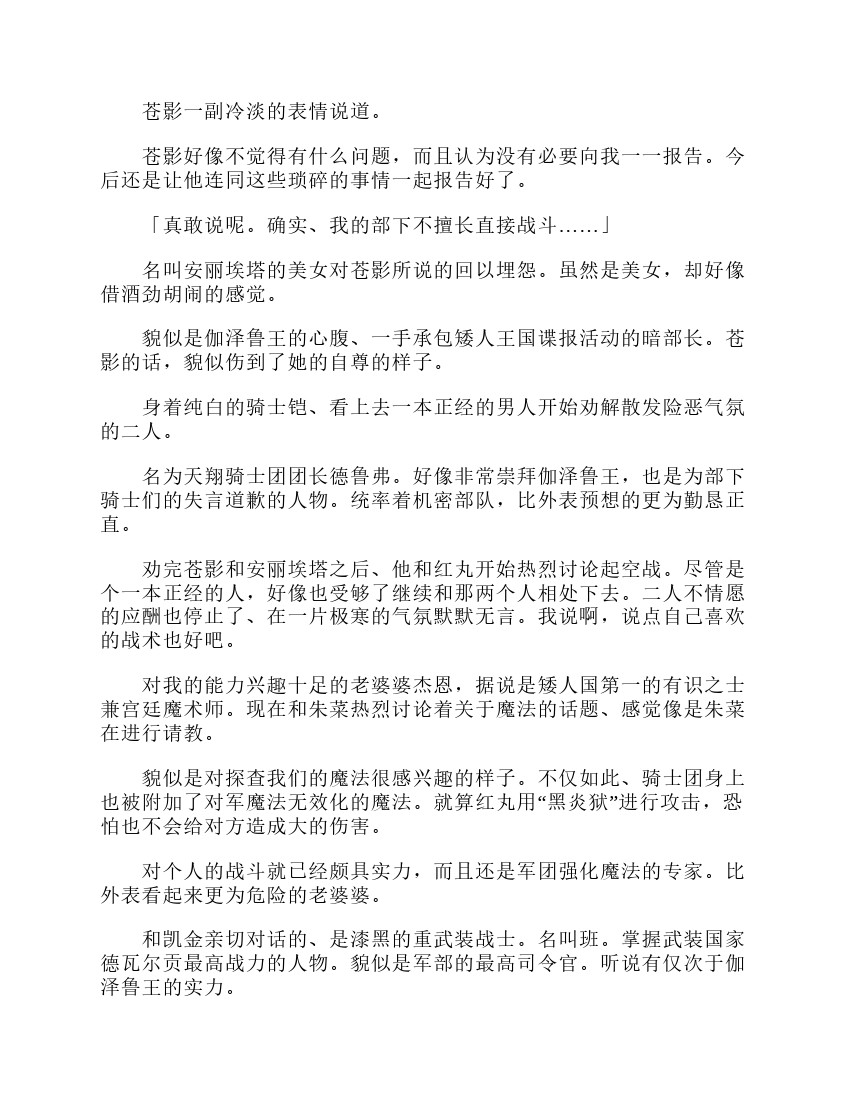 苍影一副冷淡的表情说道。

苍影好像不觉得有什么问题，而且认为没有必要向我一一报告。今后还是让他连同这些琐碎的事情一起报告好了。

「真敢说呢。确实、我的部下不擅长直接战斗……」

名叫安丽埃塔的美女对苍影所说的回以埋怨。虽然是美女，却好像借酒劲胡闹的感觉。

貌似是伽泽鲁王的心腹、一手承包矮人王国谍报活动的暗部长。苍影的话，貌似伤到了她的自尊的样子。

身着纯白的骑士铠、看上去一本正经的男人开始劝解散发险恶气氛的二人。

名为天翔骑士团团长德鲁弗。好像非常崇拜伽泽鲁王，也是为部下骑士们的失言道歉的人物。统率着机密部队，比外表预想的更为勤恳正直。

劝完苍影和安丽埃塔之后、他和红丸开始热烈讨论起空战。尽管是个一本正经的人，好像也受够了继续和那两个人相处下去。二人不情愿的应酬也停止了、在一片极寒的气氛默默无言。我说啊，说点自己喜欢的战术也好吧。

对我的能力兴趣十足的老婆婆杰恩，据说是矮人国第一的有识之士兼宫廷魔术师。现在和朱菜热烈讨论着关于魔法的话题、感觉像是朱菜在进行请教。

貌似是对探查我们的魔法很感兴趣的样子。不仅如此、骑士团身上也被附加了对军魔法无效化的魔法。就算红丸用“黑炎狱”进行攻击，恐怕也不会给对方造成大的伤害。

对个人的战斗就已经颇具实力，而且还是军团强化魔法的专家。比外表看起来更为危险的老婆婆。

和凯金亲切对话的、是漆黑的重武装战士。名叫班。掌握武装国家德瓦尔贡最高战力的人物。貌似是军部的最高司令官。听说有仅次于伽泽鲁王的实力。